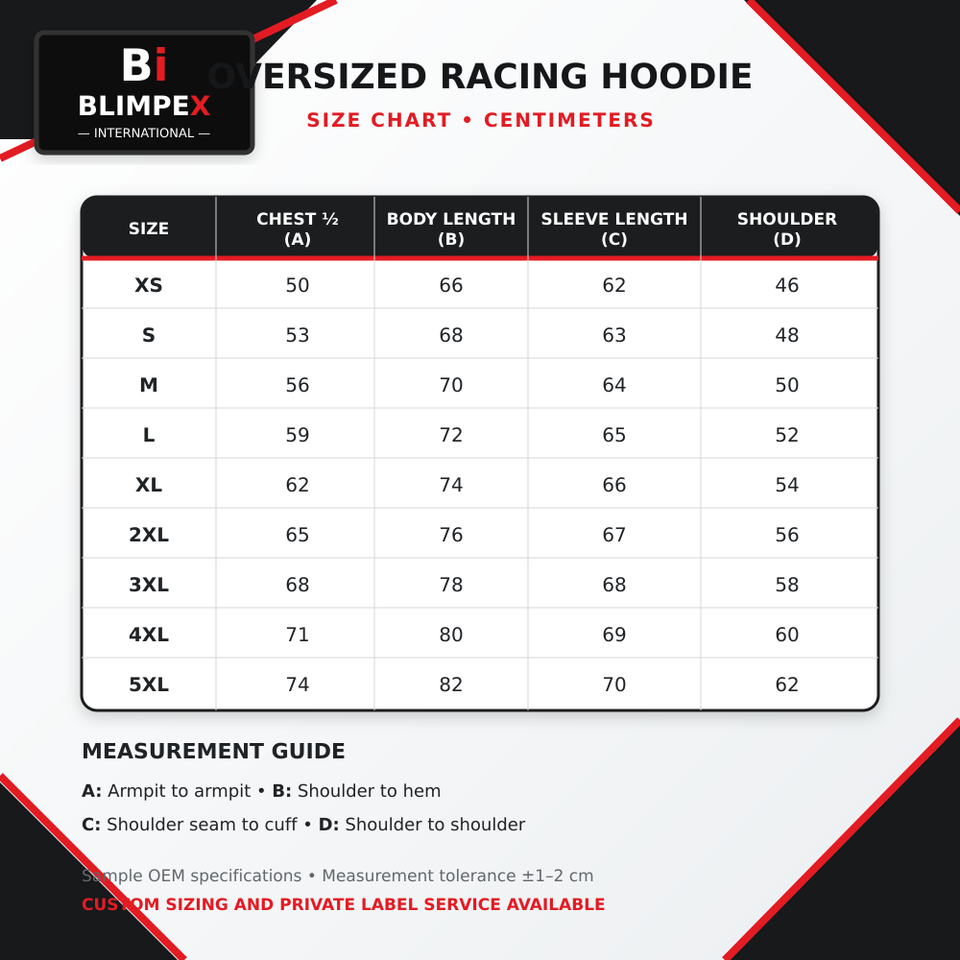 Bi
BLIMPEX
— INTERNATIONAL —

OVERSIZED RACING HOODIE
SIZE CHART • CENTIMETERS

| SIZE | CHEST ½ (A) | BODY LENGTH (B) | SLEEVE LENGTH (C) | SHOULDER (D) |
|---|---|---|---|---|
| XS | 50 | 66 | 62 | 46 |
| S | 53 | 68 | 63 | 48 |
| M | 56 | 70 | 64 | 50 |
| L | 59 | 72 | 65 | 52 |
| XL | 62 | 74 | 66 | 54 |
| 2XL | 65 | 76 | 67 | 56 |
| 3XL | 68 | 78 | 68 | 58 |
| 4XL | 71 | 80 | 69 | 60 |
| 5XL | 74 | 82 | 70 | 62 |

MEASUREMENT GUIDE

A: Armpit to armpit • B: Shoulder to hem

C: Shoulder seam to cuff • D: Shoulder to shoulder

Sample OEM specifications • Measurement tolerance ±1–2 cm

CUSTOM SIZING AND PRIVATE LABEL SERVICE AVAILABLE